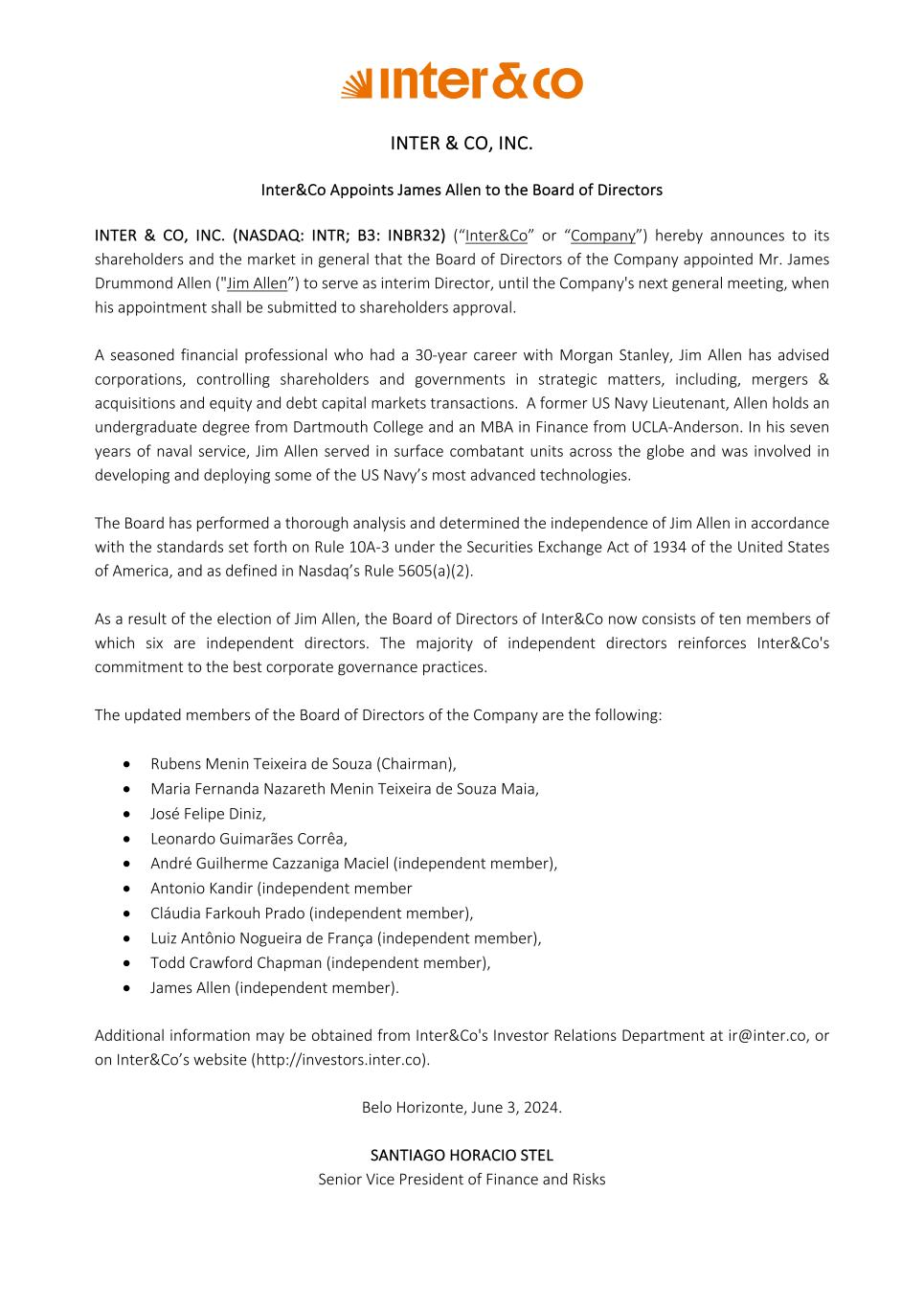 inter&co

INTER & CO, INC.

Inter&Co Appoints James Allen to the Board of Directors

INTER & CO, INC. (NASDAQ: INTR; B3: INBR32) (“Inter&Co” or “Company”) hereby announces to its shareholders and the market in general that the Board of Directors of the Company appointed Mr. James Drummond Allen ("Jim Allen”) to serve as interim Director, until the Company's next general meeting, when his appointment shall be submitted to shareholders approval.

A seasoned financial professional who had a 30-year career with Morgan Stanley, Jim Allen has advised corporations, controlling shareholders and governments in strategic matters, including, mergers & acquisitions and equity and debt capital markets transactions. A former US Navy Lieutenant, Allen holds an undergraduate degree from Dartmouth College and an MBA in Finance from UCLA-Anderson. In his seven years of naval service, Jim Allen served in surface combatant units across the globe and was involved in developing and deploying some of the US Navy’s most advanced technologies.

The Board has performed a thorough analysis and determined the independence of Jim Allen in accordance with the standards set forth on Rule 10A-3 under the Securities Exchange Act of 1934 of the United States of America, and as defined in Nasdaq’s Rule 5605(a)(2).

As a result of the election of Jim Allen, the Board of Directors of Inter&Co now consists of ten members of which six are independent directors. The majority of independent directors reinforces Inter&Co's commitment to the best corporate governance practices.

The updated members of the Board of Directors of the Company are the following:

• Rubens Menin Teixeira de Souza (Chairman),
• Maria Fernanda Nazareth Menin Teixeira de Souza Maia,
• José Felipe Diniz,
• Leonardo Guimarães Corrêa,
• André Guilherme Cazzaniga Maciel (independent member),
• Antonio Kandir (independent member
• Cláudia Farkouh Prado (independent member),
• Luiz Antônio Nogueira de França (independent member),
• Todd Crawford Chapman (independent member),
• James Allen (independent member).

Additional information may be obtained from Inter&Co's Investor Relations Department at ir@inter.co, or on Inter&Co’s website (http://investors.inter.co).

Belo Horizonte, June 3, 2024.

SANTIAGO HORACIO STEL
Senior Vice President of Finance and Risks